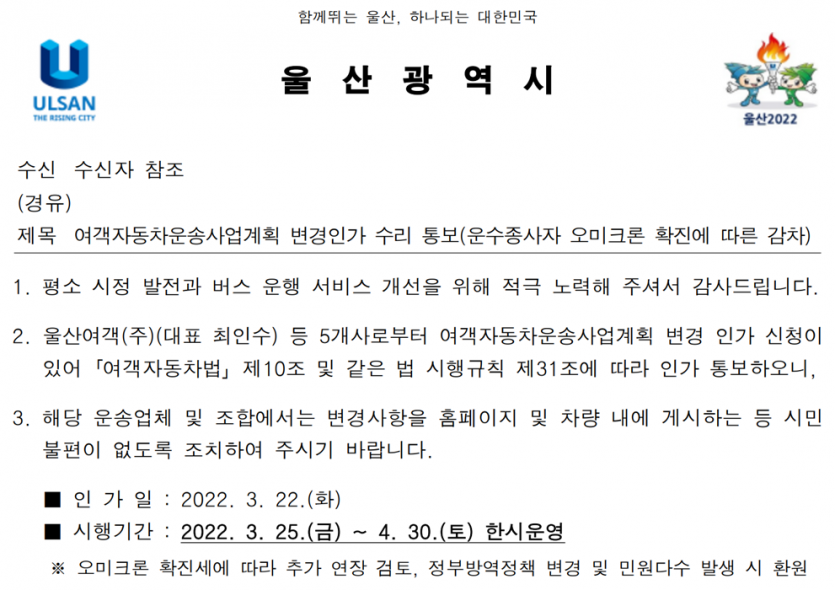 함께뛰는 울산, 하나되는 대한민국

ULSAN
THE RISING CITY

울 산 광 역 시

울산2022

수신 수신자 참조
(경유)
제목 여객자동차운송사업계획 변경인가 수리 통보(운수종사자 오미크론 확진에 따른 감차)

1. 평소 시정 발전과 버스 운행 서비스 개선을 위해 적극 노력해 주셔서 감사드립니다.

2. 울산여객(주)(대표 최인수) 등 5개사로부터 여객자동차운송사업계획 변경 인가 신청이 있어 「여객자동차법」 제10조 및 같은 법 시행규칙 제31조에 따라 인가 통보하오니,

3. 해당 운송업체 및 조합에서는 변경사항을 홈페이지 및 차량 내에 게시하는 등 시민 불편이 없도록 조치하여 주시기 바랍니다.

■ 인 가 일 : 2022. 3. 22.(화)
■ 시행기간 : 2022. 3. 25.(금) ~ 4. 30.(토) 한시운영
※ 오미크론 확진세에 따라 추가 연장 검토, 정부방역정책 변경 및 민원다수 발생 시 환원